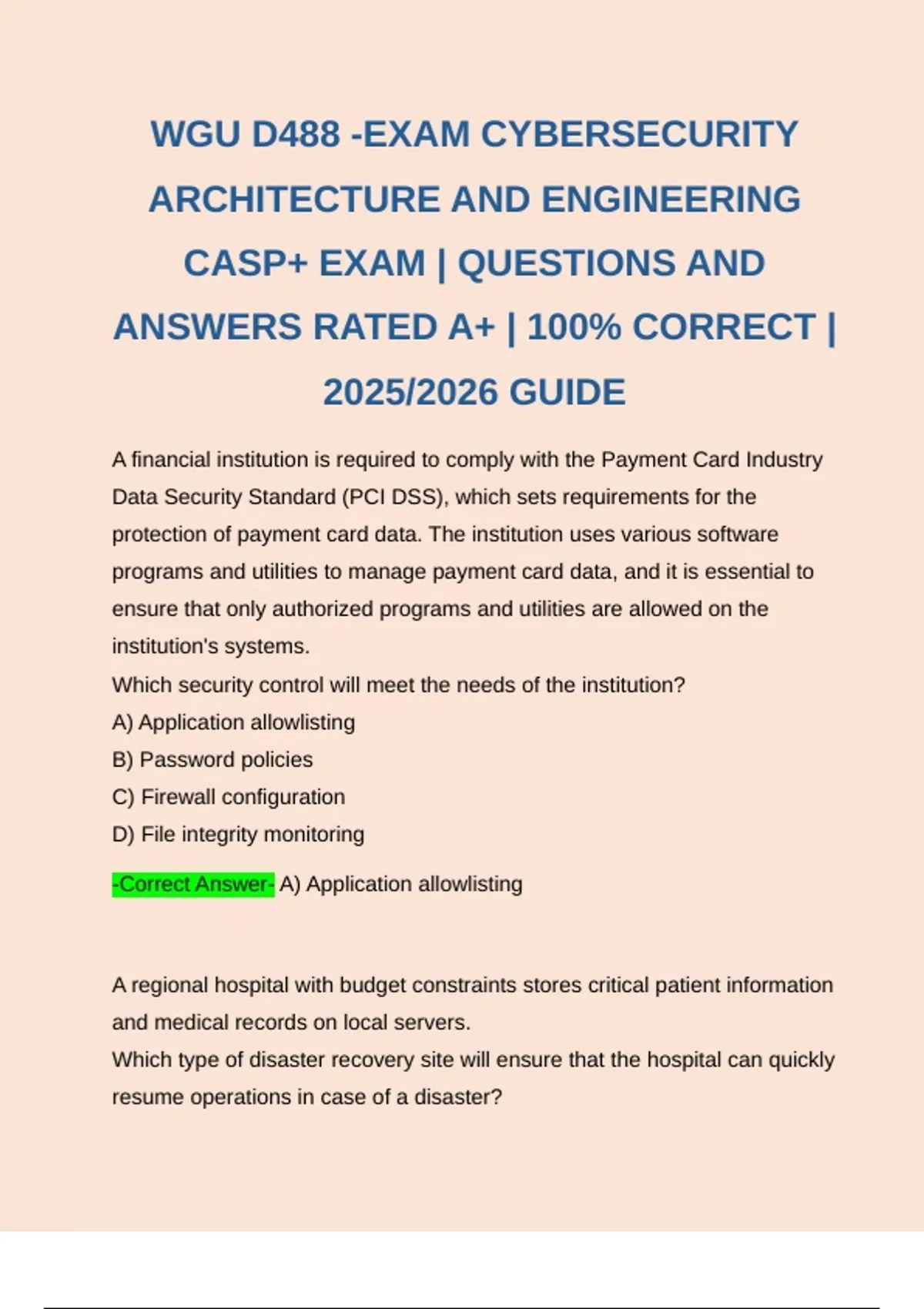 WGU D488 -EXAM CYBERSECURITY ARCHITECTURE AND ENGINEERING CASP+ EXAM | QUESTIONS AND ANSWERS RATED A+ | 100% CORRECT | 2025/2026 GUIDE

A financial institution is required to comply with the Payment Card Industry Data Security Standard (PCI DSS), which sets requirements for the protection of payment card data. The institution uses various software programs and utilities to manage payment card data, and it is essential to ensure that only authorized programs and utilities are allowed on the institution's systems.
Which security control will meet the needs of the institution?
A) Application allowlisting
B) Password policies
C) Firewall configuration
D) File integrity monitoring

-Correct Answer- A) Application allowlisting

A regional hospital with budget constraints stores critical patient information and medical records on local servers.
Which type of disaster recovery site will ensure that the hospital can quickly resume operations in case of a disaster?